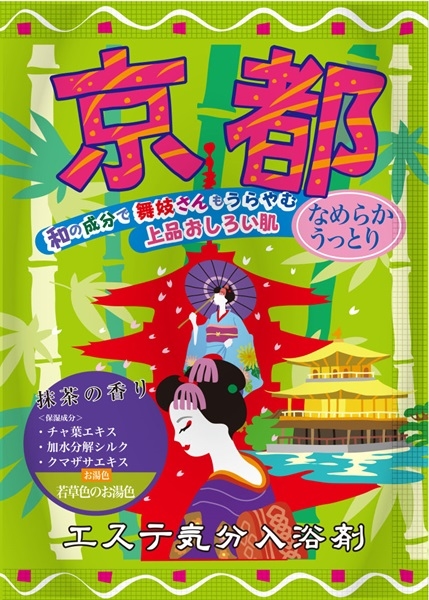 京都

和の成分で舞妓さんもうらやむ
上品おしろい肌

なめらか
うっとり

抹茶の香り
<保湿成分>
・チャ葉エキス
・加水分解シルク
・クマザサエキス
お湯色
若草色のお湯色

エステ気分入浴剤